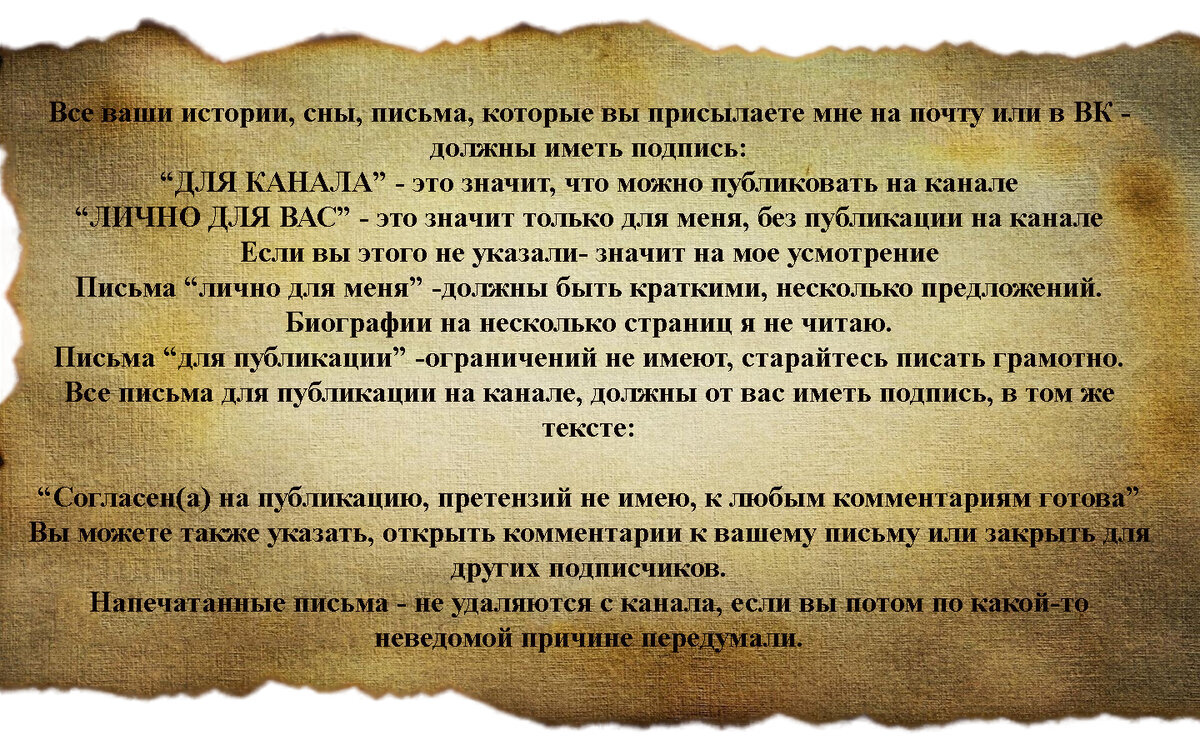 Все ваши истории, сны, письма, которые вы присылаете мне на почту или в ВК - должны иметь подпись:
“ДЛЯ КАНАЛА” - это значит, что можно публиковать на канале
“ЛИЧНО ДЛЯ ВАС” - это значит только для меня, без публикации на канале
Если вы этого не указали- значит на мое усмотрение
Письма “лично для меня” -должны быть краткими, несколько предложений.
Биографии на несколько страниц я не читаю.
Письма “для публикации” -ограничений не имеют, старайтесь писать грамотно.
Все письма для публикации на канале, должны от вас иметь подпись, в том же тексте:

“Согласен(а) на публикацию, претензий не имею, к любым комментариям готова”
Вы можете также указать, открыть комментарии к вашему письму или закрыть для других подписчиков.
Напечатанные письма - не удаляются с канала, если вы потом по какой-то неведомой причине передумали.